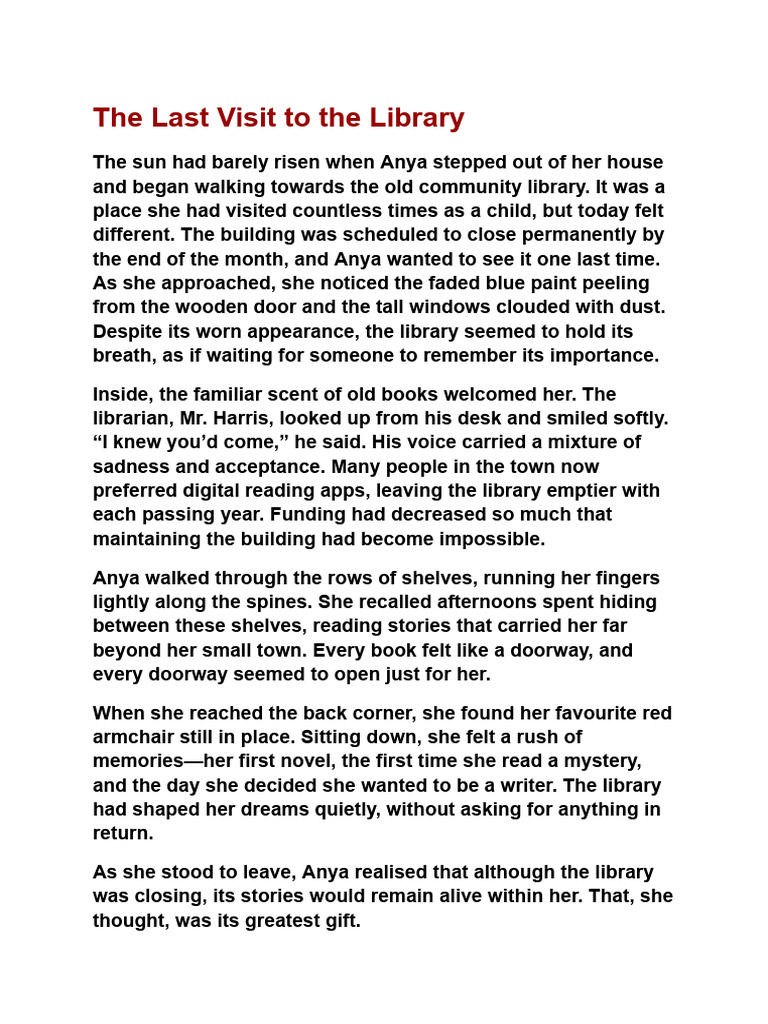 The Last Visit to the Library

The sun had barely risen when Anya stepped out of her house and began walking towards the old community library. It was a place she had visited countless times as a child, but today felt different. The building was scheduled to close permanently by the end of the month, and Anya wanted to see it one last time. As she approached, she noticed the faded blue paint peeling from the wooden door and the tall windows clouded with dust. Despite its worn appearance, the library seemed to hold its breath, as if waiting for someone to remember its importance.

Inside, the familiar scent of old books welcomed her. The librarian, Mr. Harris, looked up from his desk and smiled softly. "I knew you'd come," he said. His voice carried a mixture of sadness and acceptance. Many people in the town now preferred digital reading apps, leaving the library emptier with each passing year. Funding had decreased so much that maintaining the building had become impossible.

Anya walked through the rows of shelves, running her fingers lightly along the spines. She recalled afternoons spent hiding between these shelves, reading stories that carried her far beyond her small town. Every book felt like a doorway, and every doorway seemed to open just for her.

When she reached the back corner, she found her favourite red armchair still in place. Sitting down, she felt a rush of memories—her first novel, the first time she read a mystery, and the day she decided she wanted to be a writer. The library had shaped her dreams quietly, without asking for anything in return.

As she stood to leave, Anya realised that although the library was closing, its stories would remain alive within her. That, she thought, was its greatest gift.